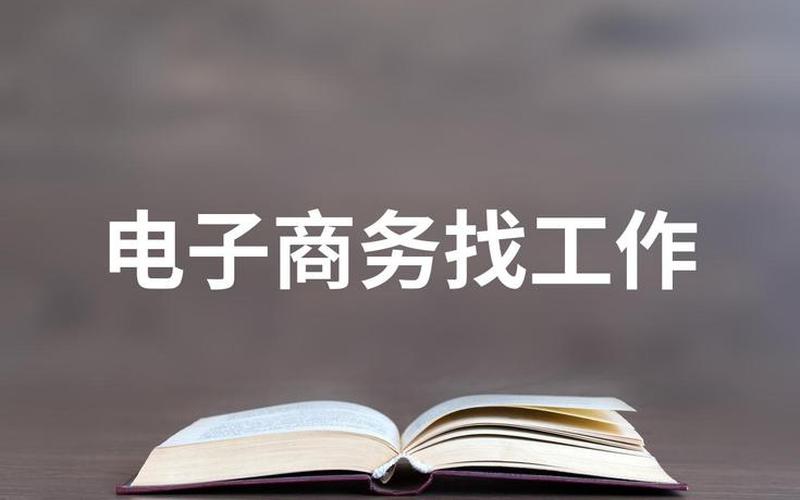 电子商务找工作